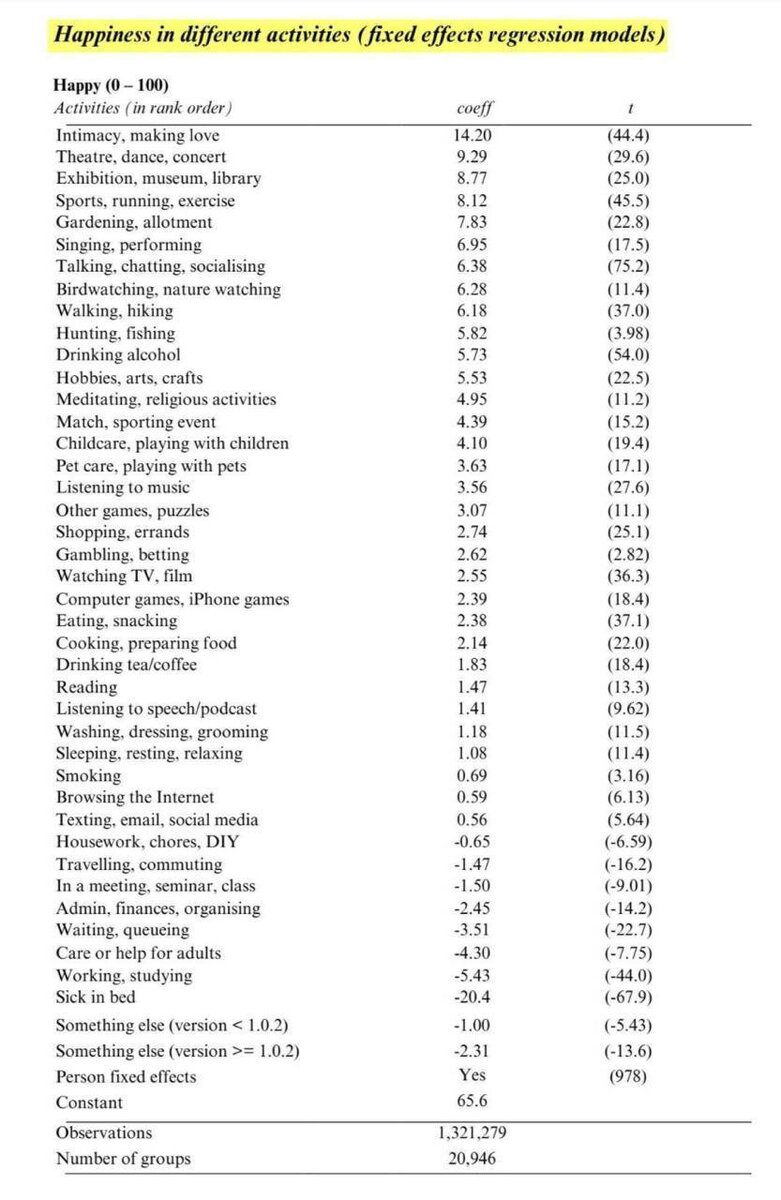 Happiness in different activities (fixed effects regression models)

Happy (0 – 100)

| Activities (in rank order) | coeff | t |
|---|---|---|
| Intimacy, making love | 14.20 | (44.4) |
| Theatre, dance, concert | 9.29 | (29.6) |
| Exhibition, museum, library | 8.77 | (25.0) |
| Sports, running, exercise | 8.12 | (45.5) |
| Gardening, allotment | 7.83 | (22.8) |
| Singing, performing | 6.95 | (17.5) |
| Talking, chatting, socialising | 6.38 | (75.2) |
| Birdwatching, nature watching | 6.28 | (11.4) |
| Walking, hiking | 6.18 | (37.0) |
| Hunting, fishing | 5.82 | (3.98) |
| Drinking alcohol | 5.73 | (54.0) |
| Hobbies, arts, crafts | 5.53 | (22.5) |
| Meditating, religious activities | 4.95 | (11.2) |
| Match, sporting event | 4.39 | (15.2) |
| Childcare, playing with children | 4.10 | (19.4) |
| Pet care, playing with pets | 3.63 | (17.1) |
| Listening to music | 3.56 | (27.6) |
| Other games, puzzles | 3.07 | (11.1) |
| Shopping, errands | 2.74 | (25.1) |
| Gambling, betting | 2.62 | (2.82) |
| Watching TV, film | 2.55 | (36.3) |
| Computer games, iPhone games | 2.39 | (18.4) |
| Eating, snacking | 2.38 | (37.1) |
| Cooking, preparing food | 2.14 | (22.0) |
| Drinking tea/coffee | 1.83 | (18.4) |
| Reading | 1.47 | (13.3) |
| Listening to speech/podcast | 1.41 | (9.62) |
| Washing, dressing, grooming | 1.18 | (11.5) |
| Sleeping, resting, relaxing | 1.08 | (11.4) |
| Smoking | 0.69 | (3.16) |
| Browsing the Internet | 0.59 | (6.13) |
| Texting, email, social media | 0.56 | (5.64) |
| Housework, chores, DIY | -0.65 | (-6.59) |
| Travelling, commuting | -1.47 | (-16.2) |
| In a meeting, seminar, class | -1.50 | (-9.01) |
| Admin, finances, organising | -2.45 | (-14.2) |
| Waiting, queueing | -3.51 | (-22.7) |
| Care or help for adults | -4.30 | (-7.75) |
| Working, studying | -5.43 | (-44.0) |
| Sick in bed | -20.4 | (-67.9) |
| Something else (version < 1.0.2) | -1.00 | (-5.43) |
| Something else (version >= 1.0.2) | -2.31 | (-13.6) |
| Person fixed effects | Yes | (978) |
| Constant | 65.6 | |
| Observations | 1,321,279 | |
| Number of groups | 20,946 | |